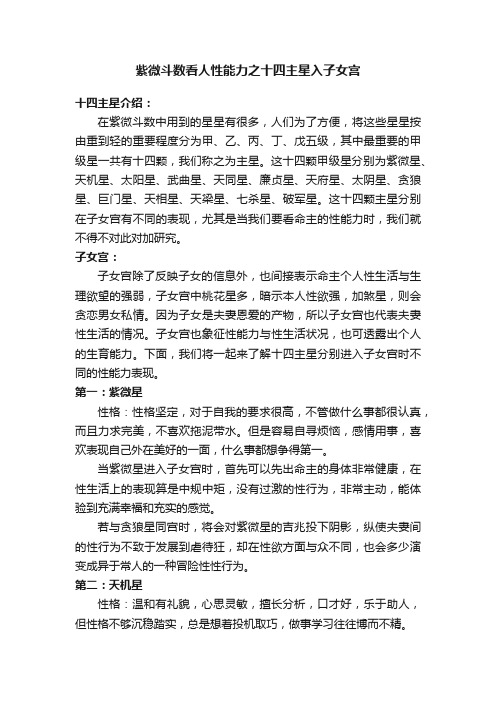 紫微斗数看人性能力之十四主星入子女宫

十四主星介绍：

在紫微斗数中用到的星星有很多，人们为了方便，将这些星星按由重到轻的重要程度分为甲、乙、丙、丁、戊五级，其中最重要的甲级星一共有十四颗，我们称之为主星。这十四颗甲级星分别为紫微星、天机星、太阳星、武曲星、天同星、廉贞星、天府星、太阴星、贪狼星、巨门星、天相星、天梁星、七杀星、破军星。这十四颗主星分别在子女宫有不同的表现，尤其是当我们要看命主的性能力时，我们就不得不对此对加研究。

子女宫：

子女宫除了反映子女的信息外，也间接表示命主个人性生活与生理欲望的强弱，子女宫中桃花星多，暗示本人性欲强，加煞星，则会贪恋男女私情。因为子女是夫妻恩爱的产物，所以子女宫也代表夫妻性生活的情况。子女宫也象征性能力与性生活状况，也可透露出个人的生育能力。下面，我们将一起来了解十四主星分别进入子女宫时不同的性能力表现。

第一：紫微星

性格：性格坚定，对于自我的要求很高，不管做什么事都很认真，而且力求完美，不喜欢拖泥带水。但是容易自寻烦恼，感情用事，喜欢表现自己外在美好的一面，什么事都想争得第一。

当紫微星进入子女宫时，首先可以先出命主的身体非常健康，在性生活上的表现算是中规中矩，没有过激的性行为，非常主动，能体验到充满幸福和充实的感觉。

若与贪狼星同宫时，将会对紫微星的吉兆投下阴影，纵使夫妻间的性行为不致于发展到虐待狂，却在性欲方面与众不同，也会多少演变成异于常人的一种冒险性性行为。

第二：天机星

性格：温和有礼貌，心思灵敏，擅长分析，口才好，乐于助人，但性格不够沉稳踏实，总是想着投机取巧，做事学习往往博而不精。